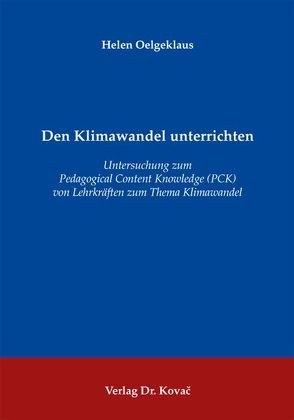 Helen Oelgeklaus

Den Klimawandel unterrichten

Untersuchung zum Pedagogical Content Knowledge (PCK) von Lehrkräften zum Thema Klimawandel

Verlag Dr. Kovač